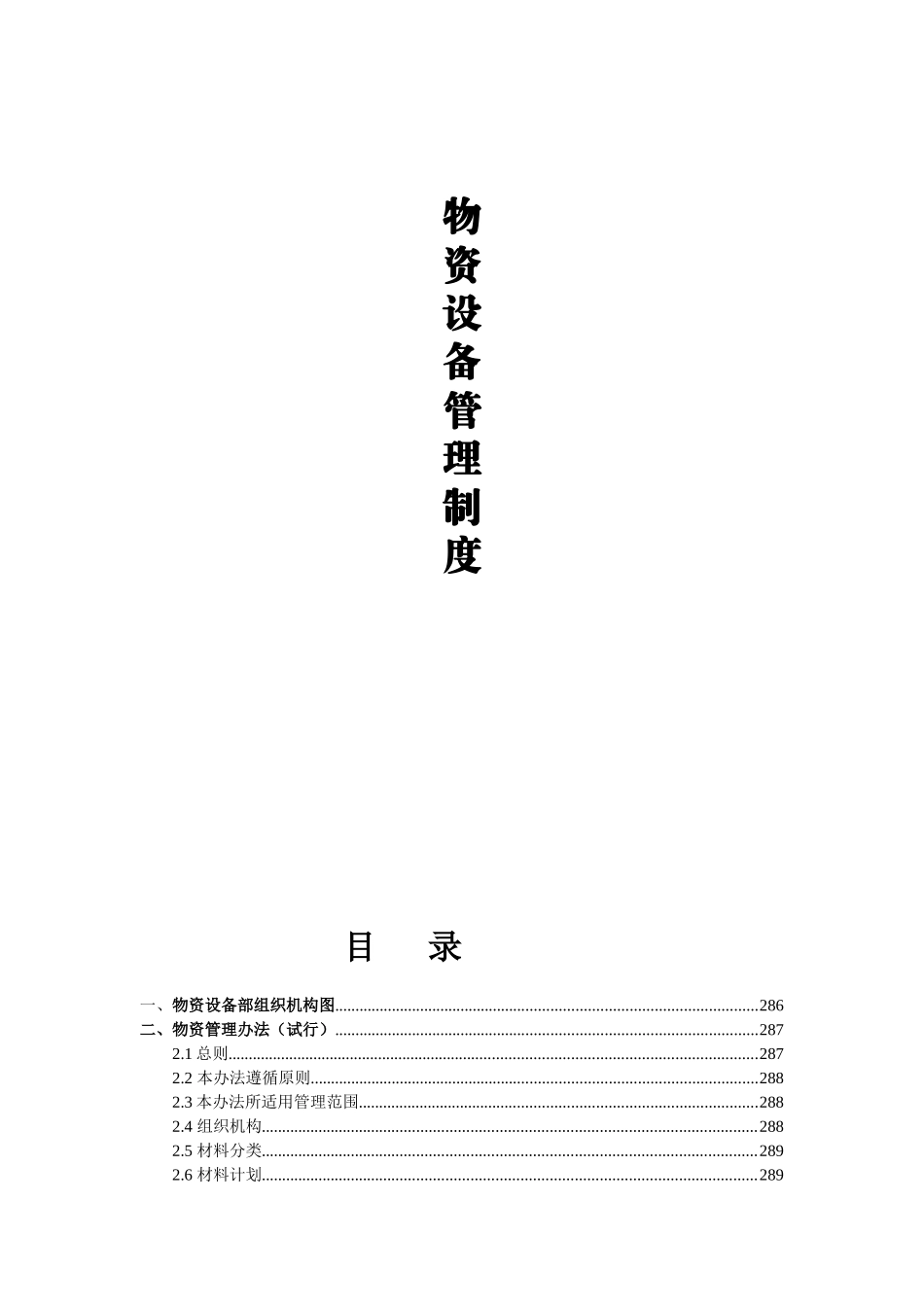 物资设备管理制度

目　录

一、物资设备部组织机构图......286
二、物资管理办法（试行）......287
2.1 总则......287
2.2 本办法遵循原则......288
2.3 本办法所适用管理范围......288
2.4 组织机构......288
2.5 材料分类......289
2.6 材料计划......289